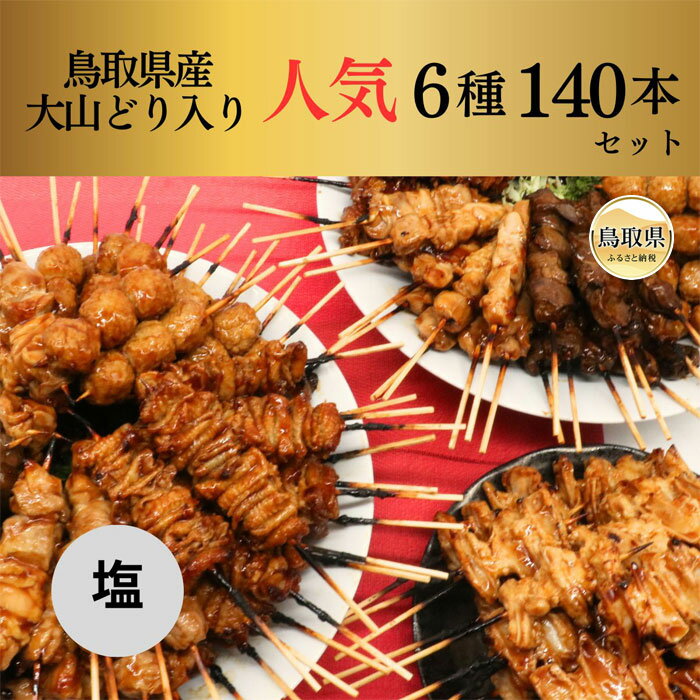 鳥取県産
大山どり入り

人気 6種 140本
セット

鳥取県
ふるさと納税

塩